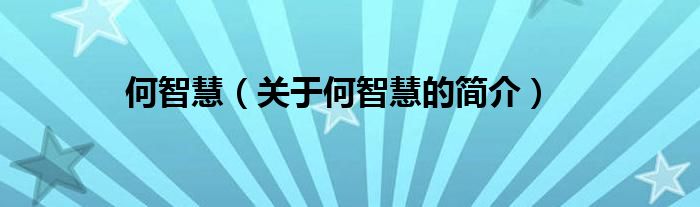 何智慧（关于何智慧的简介）